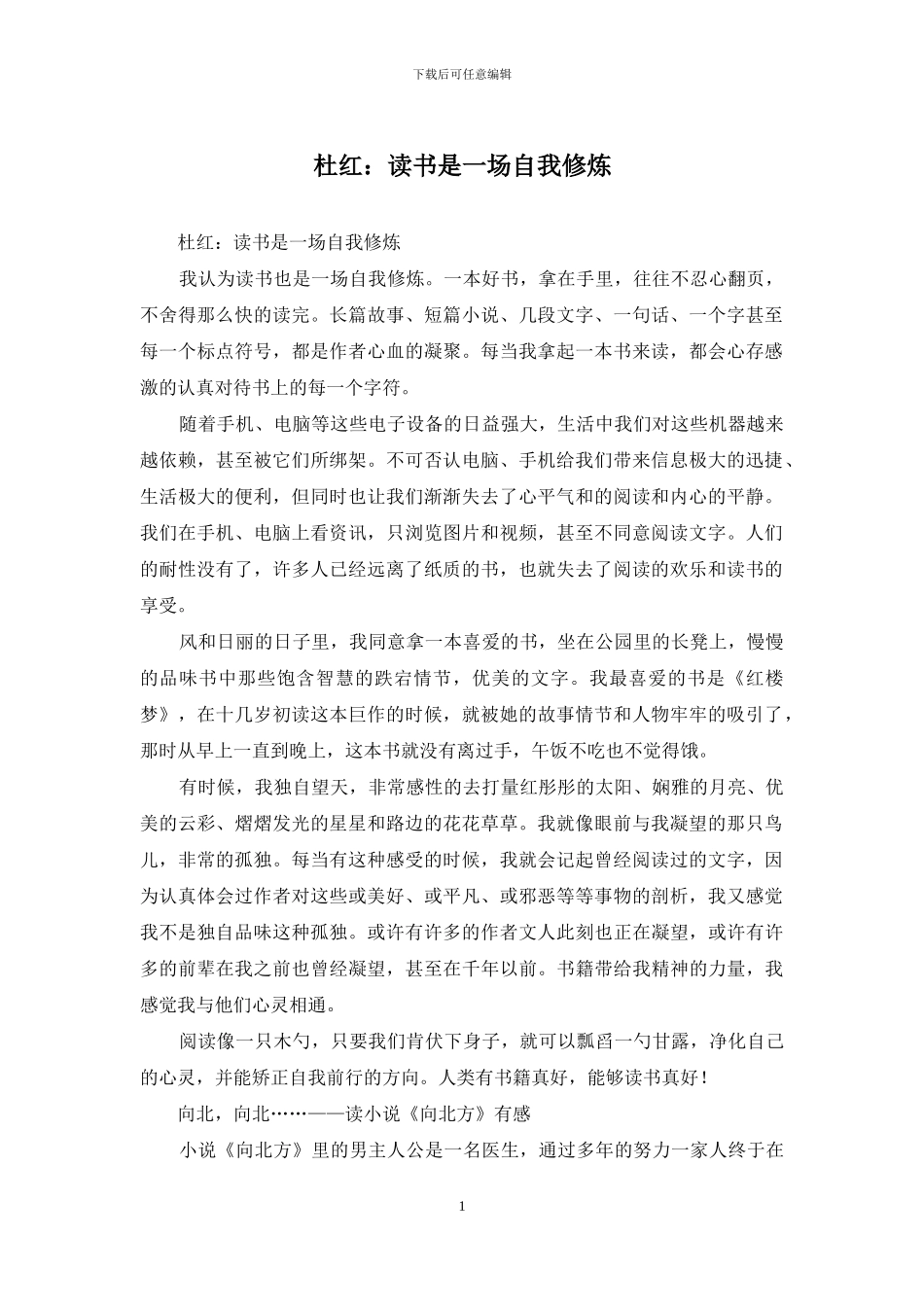 下载后可任意编辑

杜红：读书是一场自我修炼

杜红：读书是一场自我修炼

我认为读书也是一场自我修炼。一本好书，拿在手里，往往不忍心翻页，不舍得那么快的读完。长篇故事、短篇小说、几段文字、一句话、一个字甚至每一个标点符号，都是作者心血的凝聚。每当我拿起一本书来读，都会心存感激的认真对待书上的每一个字符。

随着手机、电脑等这些电子设备的日益强大，生活中我们对这些机器越来越依赖，甚至被它们所绑架。不可否认电脑、手机给我们带来信息极大的迅捷、生活极大的便利，但同时也让我们渐渐失去了心平气和的阅读和内心的平静。我们在手机、电脑上看资讯，只浏览图片和视频，甚至不同意阅读文字。人们的耐性没有了，许多人已经远离了纸质的书，也就失去了阅读的欢乐和读书的享受。

风和日丽的日子里，我同意拿一本喜爱的书，坐在公园里的长凳上，慢慢的品味书中那些饱含智慧的跌宕情节，优美的文字。我最喜爱的书是《红楼梦》，在十几岁初读这本巨作的时候，就被她的故事情节和人物牢牢的吸引了，那时从早上一直到晚上，这本书就没有离过手，午饭不吃也不觉得饿。

有时候，我独自望天，非常感性的去打量红彤彤的太阳、娴雅的月亮、优美的云彩、熠熠发光的星星和路边的花花草草。我就像眼前与我凝望的那只鸟儿，非常的孤独。每当有这种感受的时候，我就会记起曾经阅读过的文字，因为认真体会过作者对这些或美好、或平凡、或邪恶等等事物的剖析，我又感觉我不是独自品味这种孤独。或许有许多的作者文人此刻也正在凝望，或许有许多的前辈在我之前也曾经凝望，甚至在千年以前。书籍带给我精神的力量，我感觉我与他们心灵相通。

阅读像一只木勺，只要我们肯伏下身子，就可以瓢舀一勺甘露，净化自己的心灵，并能矫正自我前行的方向。人类有书籍真好，能够读书真好！

向北，向北……——读小说《向北方》有感

小说《向北方》里的男主人公是一名医生，通过多年的努力一家人终于在

1